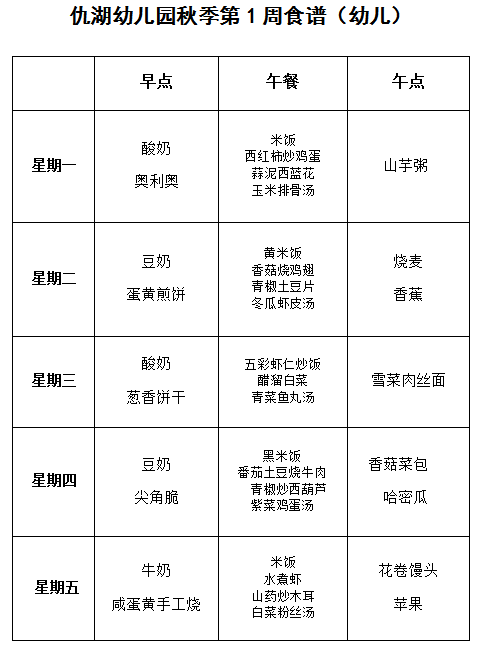 仇湖幼儿园秋季第 1 周食谱（幼儿）

|  | 早点 | 午餐 | 午点 |
|---|---|---|---|
| 星期一 | 酸奶 奥利奥 | 米饭 西红柿炒鸡蛋 蒜泥西蓝花 玉米排骨汤 | 山芋粥 |
| 星期二 | 豆奶 蛋黄煎饼 | 黄米饭 香菇烧鸡翅 青椒土豆片 冬瓜虾皮汤 | 烧麦 香蕉 |
| 星期三 | 酸奶 葱香饼干 | 五彩虾仁炒饭 醋溜白菜 青菜鱼丸汤 | 雪菜肉丝面 |
| 星期四 | 豆奶 尖角脆 | 黑米饭 番茄土豆烧牛肉 青椒炒西葫芦 紫菜鸡蛋汤 | 香菇菜包 哈密瓜 |
| 星期五 | 牛奶 咸蛋黄手工烧 | 米饭 水煮虾 山药炒木耳 白菜粉丝汤 | 花卷馒头 苹果 |